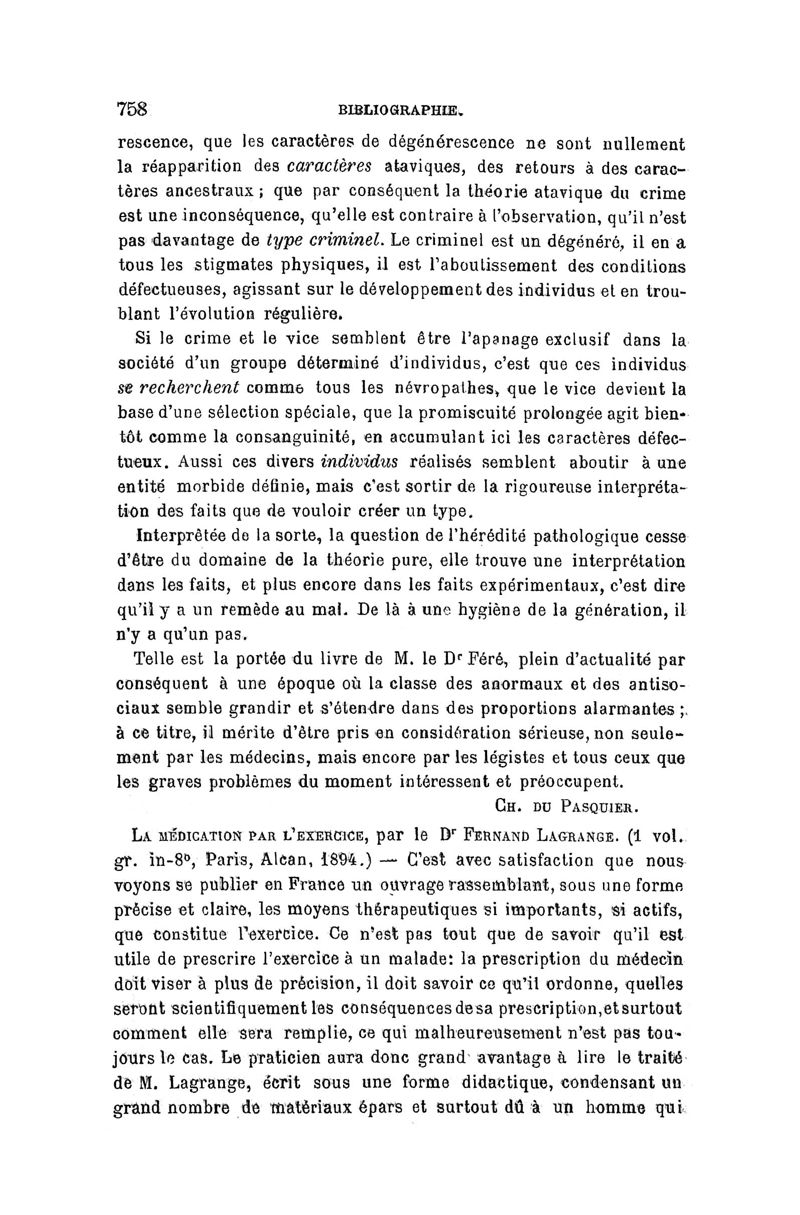 758 BIBLIOGRAPHIE.

rescence, que les caractères de dégénérescence ne sont nullement la réapparition des caractères ataviques, des retours à des caractères ancestraux ; que par conséquent la théorie atavique du crime est une inconséquence, qu'elle est contraire à l'observation, qu'il n'est pas davantage de type criminel. Le criminel est un dégénéré, il en a tous les stigmates physiques, il est l'aboutissement des conditions défectueuses, agissant sur le développement des individus et en troublant l'évolution régulière.

Si le crime et le vice semblent être l'apanage exclusif dans la société d'un groupe déterminé d'individus, c'est que ces individus se recherchent comme tous les névropathes, que le vice devient la base d'une sélection spéciale, que la promiscuité prolongée agit bientôt comme la consanguinité, en accumulant ici les caractères défectueux. Aussi ces divers individus réalisés semblent aboutir à une entité morbide définie, mais c'est sortir de la rigoureuse interprétation des faits que de vouloir créer un type.

Interprêtée de la sorte, la question de l'hérédité pathologique cesse d'être du domaine de la théorie pure, elle trouve une interprétation dans les faits, et plus encore dans les faits expérimentaux, c'est dire qu'il y a un remède au mal. De là à une hygiène de la génération, il n'y a qu'un pas.

Telle est la portée du livre de M. le Dr Féré, plein d'actualité par conséquent à une époque où la classe des anormaux et des antisociaux semble grandir et s'étendre dans des proportions alarmantes ; à ce titre, il mérite d'être pris en considération sérieuse, non seulement par les médecins, mais encore par les légistes et tous ceux que les graves problèmes du moment intéressent et préoccupent.

CH. DU PASQUIER.

LA MÉDICATION PAR L'EXERCICE, par le Dr FERNAND LAGRANGE. (1 vol. gr. in-8°, Paris, Alcan, 1894.) — C'est avec satisfaction que nous voyons se publier en France un ouvrage rassemblant, sous une forme précise et claire, les moyens thérapeutiques si importants, si actifs, que constitue l'exercice. Ce n'est pas tout que de savoir qu'il est utile de prescrire l'exercice à un malade: la prescription du médecin doit viser à plus de précision, il doit savoir ce qu'il ordonne, quelles seront scientifiquement les conséquences de sa prescription, et surtout comment elle sera remplie, ce qui malheureusement n'est pas toujours le cas. Le praticien aura donc grand avantage à lire le traité de M. Lagrange, écrit sous une forme didactique, condensant un grand nombre de matériaux épars et surtout dû à un homme qui